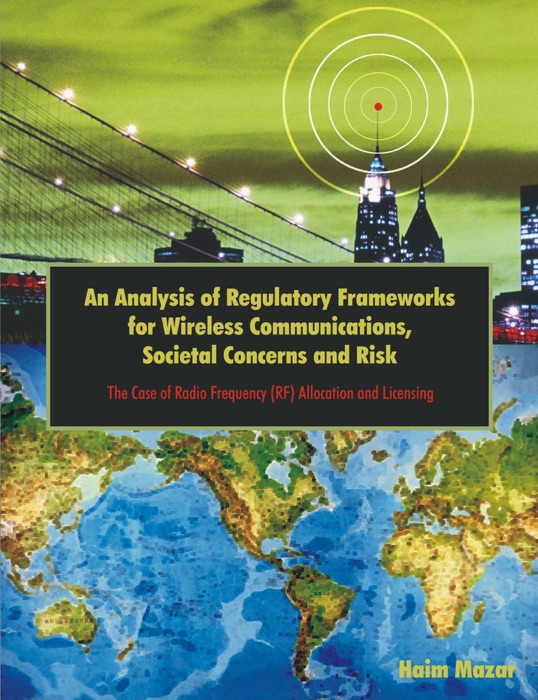 An Analysis of Regulatory Frameworks for Wireless Communications, Societal Concerns and Risk

The Case of Radio Frequency (RF) Allocation and Licensing

Haim Mazar